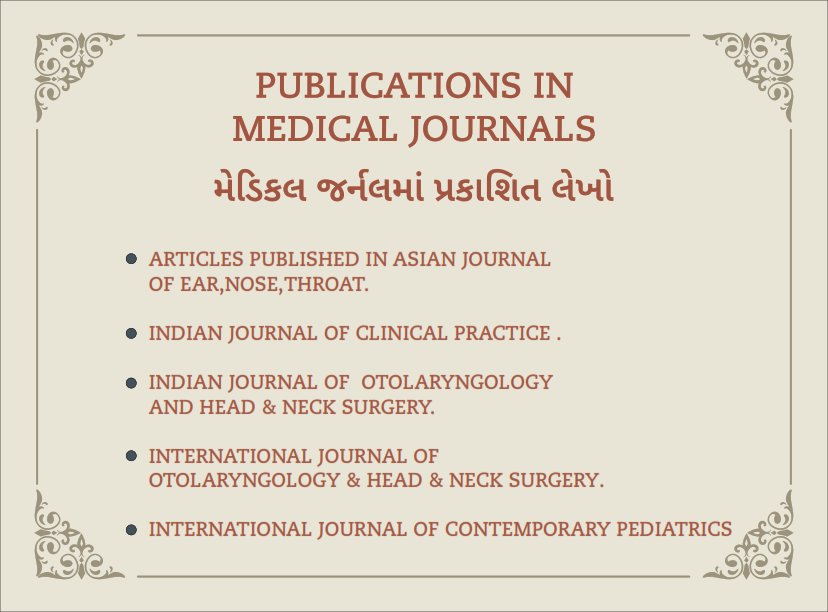 PUBLICATIONS IN
MEDICAL JOURNALS
મેડિકલ જર્નલમાં પ્રકાશિત લેખો

• ARTICLES PUBLISHED IN ASIAN JOURNAL OF EAR,NOSE,THROAT.

• INDIAN JOURNAL OF CLINICAL PRACTICE .

• INDIAN JOURNAL OF OTOLARYNGOLOGY AND HEAD & NECK SURGERY.

• INTERNATIONAL JOURNAL OF OTOLARYNGOLOGY & HEAD & NECK SURGERY.

• INTERNATIONAL JOURNAL OF CONTEMPORARY PEDIATRICS